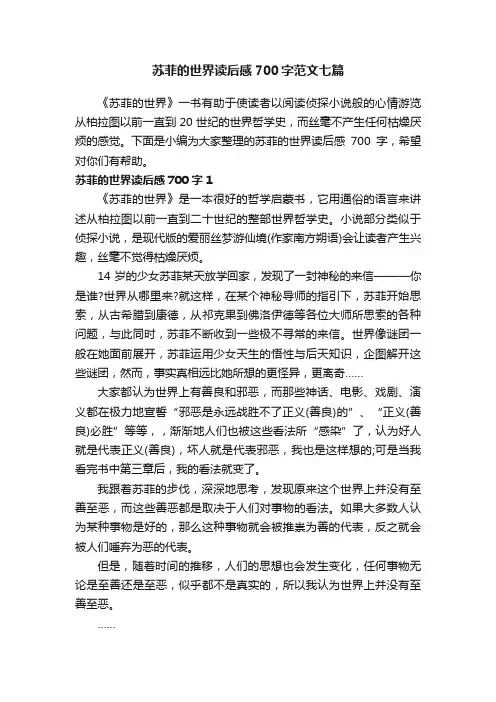 苏菲的世界读后感700字范文七篇

《苏菲的世界》一书有助于使读者以阅读侦探小说般的心情游览从柏拉图以前一直到20世纪的世界哲学史，而丝毫不产生任何枯燥厌烦的感觉。下面是小编为大家整理的苏菲的世界读后感700字，希望对你们有帮助。

苏菲的世界读后感700字1

《苏菲的世界》是一本很好的哲学启蒙书，它用通俗的语言来讲述从柏拉图以前一直到二十世纪的整部世界哲学史。小说部分类似于侦探小说，是现代版的爱丽丝梦游仙境(作家南方朔语)会让读者产生兴趣，丝毫不觉得枯燥厌烦。

14岁的少女苏菲某天放学回家，发现了一封神秘的来信———你是谁?世界从哪里来?就这样，在某个神秘导师的指引下，苏菲开始思索，从古希腊到康德，从祁克果到佛洛伊德等各位大师所思索的各种问题，与此同时，苏菲不断收到一些极不寻常的来信。世界像谜团一般在她面前展开，苏菲运用少女天生的悟性与后天知识，企图解开这些谜团，然而，事实真相远比她所想的更怪异，更离奇……

大家都认为世界上有善良和邪恶，而那些神话、电影、戏剧、演义都在极力地宣誓“邪恶是永远战胜不了正义(善良)的”、“正义(善良)必胜”等等，，渐渐地人们也被这些看法所“感染”了，认为好人就是代表正义(善良)，坏人就是代表邪恶，我也是这样想的;可是当我看完书中第三章后，我的看法就变了。

我跟着苏菲的步伐，深深地思考，发现原来这个世界上并没有至善至恶，而这些善恶都是取决于人们对事物的看法。如果大多数人认为某种事物是好的，那么这种事物就会被推崇为善的代表，反之就会被人们唾弃为恶的代表。

但是，随着时间的推移，人们的思想也会发生变化，任何事物无论是至善还是至恶，似乎都不是真实的，所以我认为世界上并没有至善至恶。

……